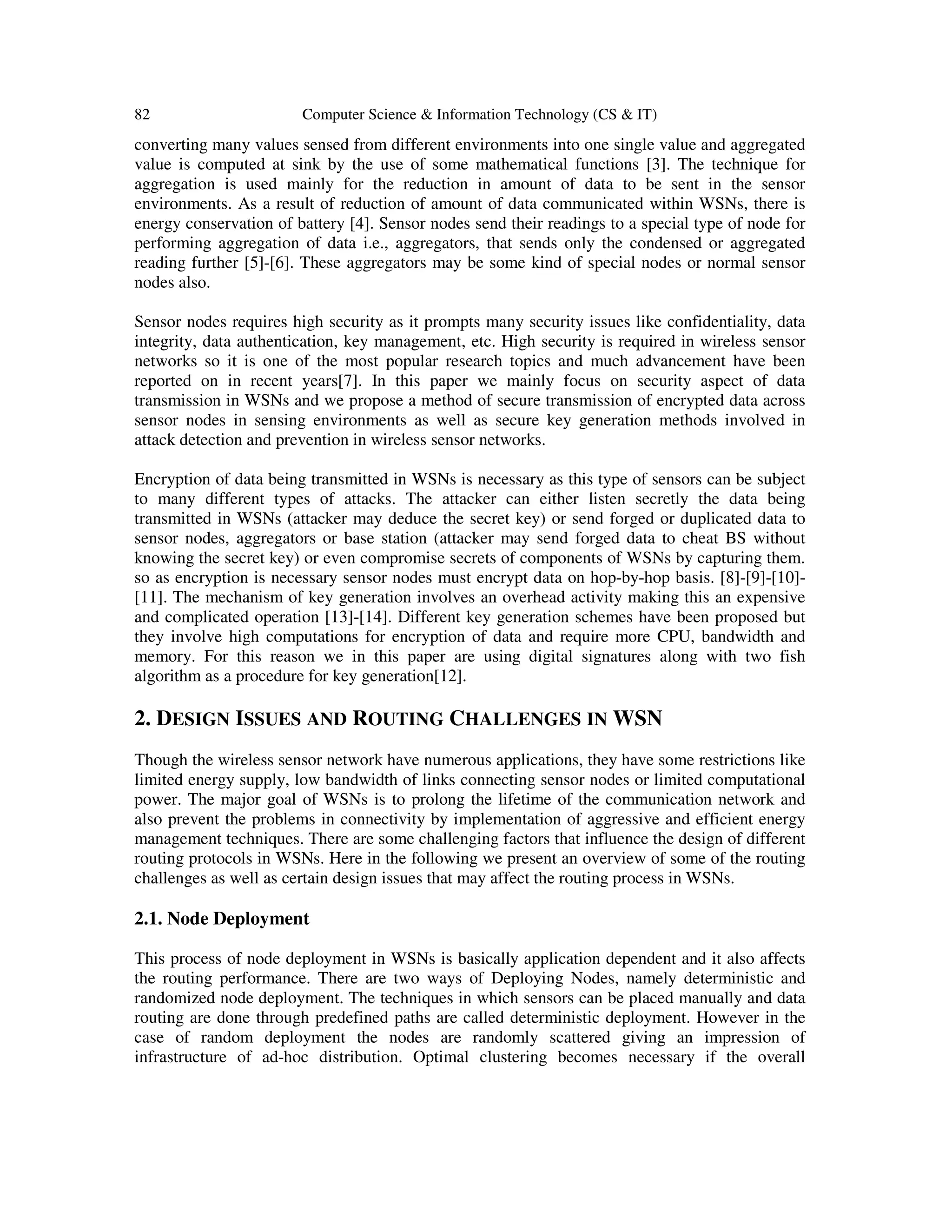 82 Computer Science & Information Technology (CS & IT)

converting many values sensed from different environments into one single value and aggregated value is computed at sink by the use of some mathematical functions [3]. The technique for aggregation is used mainly for the reduction in amount of data to be sent in the sensor environments. As a result of reduction of amount of data communicated within WSNs, there is energy conservation of battery [4]. Sensor nodes send their readings to a special type of node for performing aggregation of data i.e., aggregators, that sends only the condensed or aggregated reading further [5]-[6]. These aggregators may be some kind of special nodes or normal sensor nodes also.

Sensor nodes requires high security as it prompts many security issues like confidentiality, data integrity, data authentication, key management, etc. High security is required in wireless sensor networks so it is one of the most popular research topics and much advancement have been reported on in recent years[7]. In this paper we mainly focus on security aspect of data transmission in WSNs and we propose a method of secure transmission of encrypted data across sensor nodes in sensing environments as well as secure key generation methods involved in attack detection and prevention in wireless sensor networks.

Encryption of data being transmitted in WSNs is necessary as this type of sensors can be subject to many different types of attacks. The attacker can either listen secretly the data being transmitted in WSNs (attacker may deduce the secret key) or send forged or duplicated data to sensor nodes, aggregators or base station (attacker may send forged data to cheat BS without knowing the secret key) or even compromise secrets of components of WSNs by capturing them. so as encryption is necessary sensor nodes must encrypt data on hop-by-hop basis. [8]-[9]-[10]-[11]. The mechanism of key generation involves an overhead activity making this an expensive and complicated operation [13]-[14]. Different key generation schemes have been proposed but they involve high computations for encryption of data and require more CPU, bandwidth and memory. For this reason we in this paper are using digital signatures along with two fish algorithm as a procedure for key generation[12].

2. DESIGN ISSUES AND ROUTING CHALLENGES IN WSN

Though the wireless sensor network have numerous applications, they have some restrictions like limited energy supply, low bandwidth of links connecting sensor nodes or limited computational power. The major goal of WSNs is to prolong the lifetime of the communication network and also prevent the problems in connectivity by implementation of aggressive and efficient energy management techniques. There are some challenging factors that influence the design of different routing protocols in WSNs. Here in the following we present an overview of some of the routing challenges as well as certain design issues that may affect the routing process in WSNs.

2.1. Node Deployment

This process of node deployment in WSNs is basically application dependent and it also affects the routing performance. There are two ways of Deploying Nodes, namely deterministic and randomized node deployment. The techniques in which sensors can be placed manually and data routing are done through predefined paths are called deterministic deployment. However in the case of random deployment the nodes are randomly scattered giving an impression of infrastructure of ad-hoc distribution. Optimal clustering becomes necessary if the overall